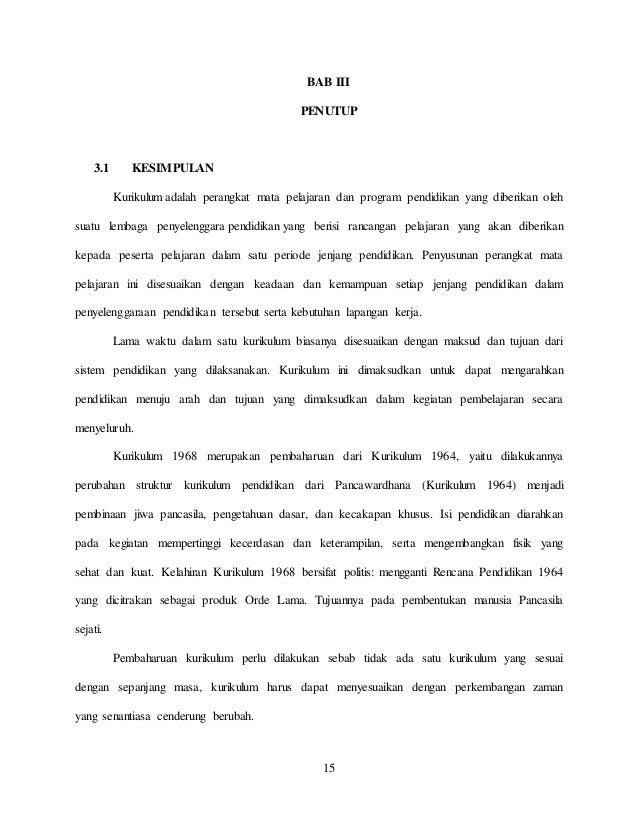 BAB III

PENUTUP

3.1 KESIMPULAN

Kurikulum adalah perangkat mata pelajaran dan program pendidikan yang diberikan oleh suatu lembaga penyelenggara pendidikan yang berisi rancangan pelajaran yang akan diberikan kepada peserta pelajaran dalam satu periode jenjang pendidikan. Penyusunan perangkat mata pelajaran ini disesuaikan dengan keadaan dan kemampuan setiap jenjang pendidikan dalam penyelenggaraan pendidikan tersebut serta kebutuhan lapangan kerja.

Lama waktu dalam satu kurikulum biasanya disesuaikan dengan maksud dan tujuan dari sistem pendidikan yang dilaksanakan. Kurikulum ini dimaksudkan untuk dapat mengarahkan pendidikan menuju arah dan tujuan yang dimaksudkan dalam kegiatan pembelajaran secara menyeluruh.

Kurikulum 1968 merupakan pembaharuan dari Kurikulum 1964, yaitu dilakukannya perubahan struktur kurikulum pendidikan dari Pancawardhana (Kurikulum 1964) menjadi pembinaan jiwa pancasila, pengetahuan dasar, dan kecakapan khusus. Isi pendidikan diarahkan pada kegiatan mempertinggi kecerdasan dan keterampilan, serta mengembangkan fisik yang sehat dan kuat. Kelahiran Kurikulum 1968 bersifat politis: mengganti Rencana Pendidikan 1964 yang dicitrakan sebagai produk Orde Lama. Tujuannya pada pembentukan manusia Pancasila sejati.

Pembaharuan kurikulum perlu dilakukan sebab tidak ada satu kurikulum yang sesuai dengan sepanjang masa, kurikulum harus dapat menyesuaikan dengan perkembangan zaman yang senantiasa cenderung berubah.

15